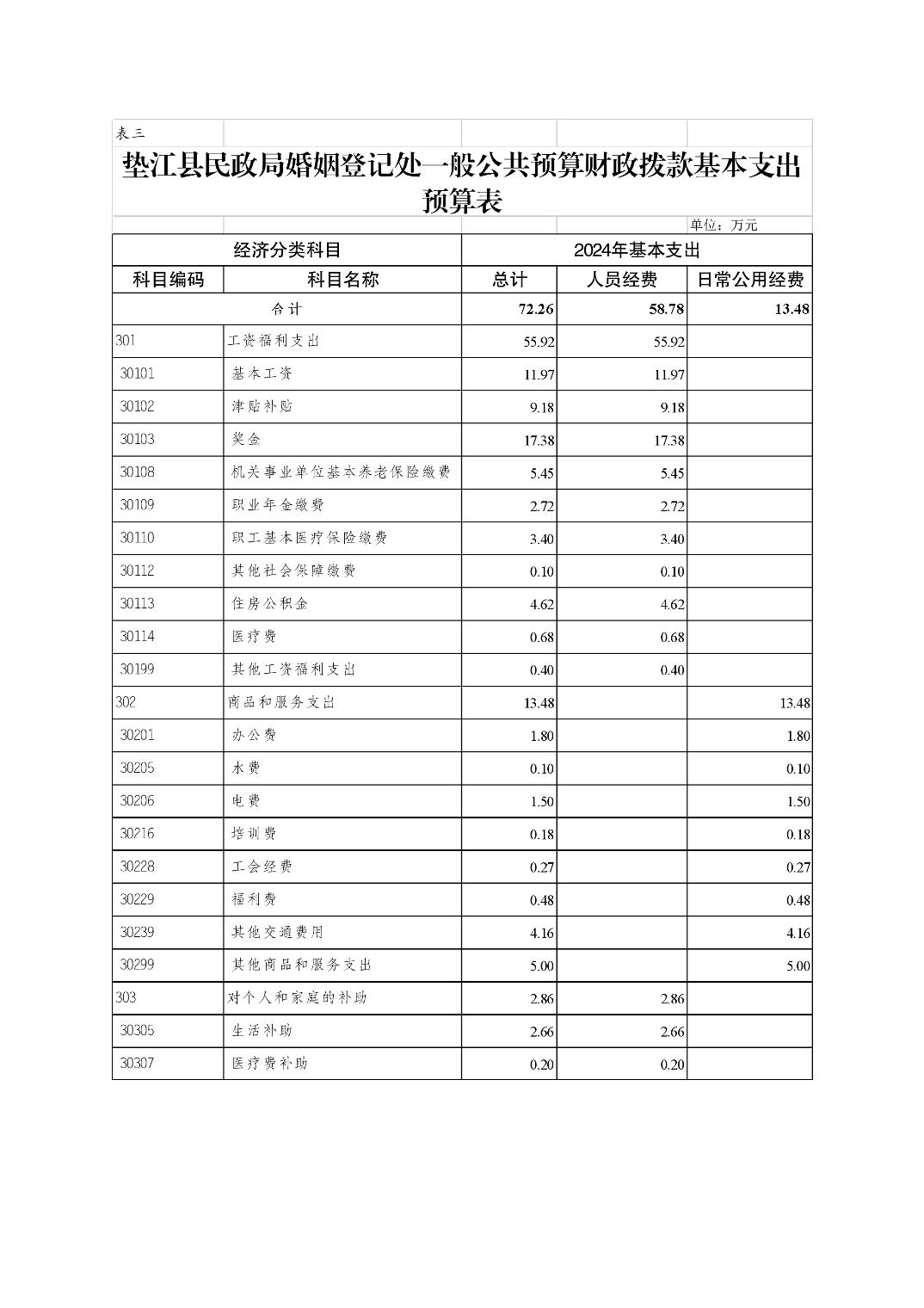 表三

垫江县民政局婚姻登记处一般公共预算财政拨款基本支出预算表

单位：万元

| 经济分类科目 | | 2024年基本支出 | | |
|---|---|---|---|---|
| 科目编码 | 科目名称 | 总计 | 人员经费 | 日常公用经费 |
| 合计 | | 72.26 | 58.78 | 13.48 |
| 301 | 工资福利支出 | 55.92 | 55.92 | |
| 30101 | 基本工资 | 11.97 | 11.97 | |
| 30102 | 津贴补贴 | 9.18 | 9.18 | |
| 30103 | 奖金 | 17.38 | 17.38 | |
| 30108 | 机关事业单位基本养老保险缴费 | 5.45 | 5.45 | |
| 30109 | 职业年金缴费 | 2.72 | 2.72 | |
| 30110 | 职工基本医疗保险缴费 | 3.40 | 3.40 | |
| 30112 | 其他社会保障缴费 | 0.10 | 0.10 | |
| 30113 | 住房公积金 | 4.62 | 4.62 | |
| 30114 | 医疗费 | 0.68 | 0.68 | |
| 30199 | 其他工资福利支出 | 0.40 | 0.40 | |
| 302 | 商品和服务支出 | 13.48 | | 13.48 |
| 30201 | 办公费 | 1.80 | | 1.80 |
| 30205 | 水费 | 0.10 | | 0.10 |
| 30206 | 电费 | 1.50 | | 1.50 |
| 30216 | 培训费 | 0.18 | | 0.18 |
| 30228 | 工会经费 | 0.27 | | 0.27 |
| 30229 | 福利费 | 0.48 | | 0.48 |
| 30239 | 其他交通费用 | 4.16 | | 4.16 |
| 30299 | 其他商品和服务支出 | 5.00 | | 5.00 |
| 303 | 对个人和家庭的补助 | 2.86 | 2.86 | |
| 30305 | 生活补助 | 2.66 | 2.66 | |
| 30307 | 医疗费补助 | 0.20 | 0.20 | |